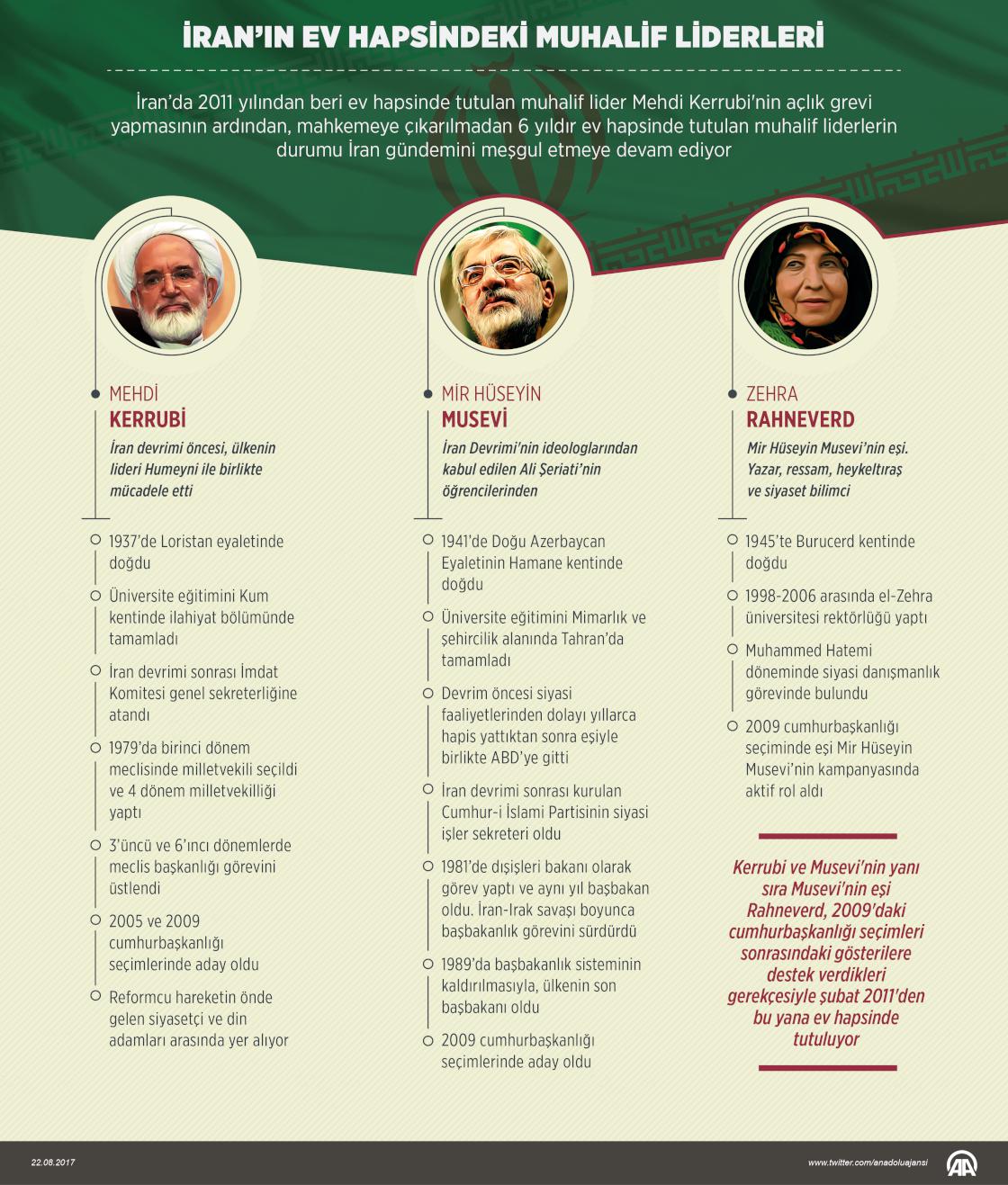 İRAN'IN EV HAPSİNDEKİ MUHALİF LİDERLERİ

İran'da 2011 yılından beri ev hapsinde tutulan muhalif lider Mehdi Kerrubi'nin açlık grevi yapmasının ardından, mahkemeye çıkarılmadan 6 yıldır ev hapsinde tutulan muhalif liderlerin durumu İran gündemini meşgul etmeye devam ediyor

MEHDİ
KERRUBİ
İran devrimi öncesi, ülkenin lideri Humeyni ile birlikte mücadele etti

1937'de Loristan eyaletinde doğdu

Üniversite eğitimini Kum kentinde ilahiyat bölümünde tamamladı

İran devrimi sonrası İmdat Komitesi genel sekreterliğine atandı

1979'da birinci dönem meclisinde milletvekili seçildi ve 4 dönem milletvekilliği yaptı

3'üncü ve 6'ıncı dönemlerde meclis başkanlığı görevini üstlendi

2005 ve 2009 cumhurbaşkanlığı seçimlerinde aday oldu

Reformcu hareketin önde gelen siyasetçi ve din adamları arasında yer alıyor

MİR HÜSEYİN
MUSEVİ
İran Devrimi'nin ideologlarından kabul edilen Ali Şeriati'nin öğrencilerinden

1941'de Doğu Azerbaycan Eyaletinin Hamane kentinde doğdu

Üniversite eğitimini Mimarlık ve şehircilik alanında Tahran'da tamamladı

Devrim öncesi siyasi faaliyetlerinden dolayı yıllarca hapis yattıktan sonra eşiyle birlikte ABD'ye gitti

İran devrimi sonrası kurulan Cumhur-i İslami Partisinin siyasi işler sekreteri oldu

1981'de dışişleri bakanı olarak görev yaptı ve aynı yıl başbakan oldu. İran-Irak savaşı boyunca başbakanlık görevini sürdürdü

1989'da başbakanlık sisteminin kaldırılmasıyla, ülkenin son başbakanı oldu

2009 cumhurbaşkanlığı seçimlerinde aday oldu

ZEHRA
RAHNEVERD
Mir Hüseyin Musevi'nin eşi. Yazar, ressam, heykeltıraş ve siyaset bilimci

1945'te Burucerd kentinde doğdu

1998-2006 arasında el-Zehra üniversitesi rektörlüğü yaptı

Muhammed Hatemi döneminde siyasi danışmanlık görevinde bulundu

2009 cumhurbaşkanlığı seçiminde eşi Mir Hüseyin Musevi'nin kampanyasında aktif rol aldı

Kerrubi ve Musevi'nin yanı sıra Musevi'nin eşi Rahneverd, 2009'daki cumhurbaşkanlığı seçimleri sonrasındaki gösterilere destek verdikleri gerekçesiyle şubat 2011'den bu yana ev hapsinde tutuluyor

22.08.2017
www.twitter.com/anadoluajansi
AA